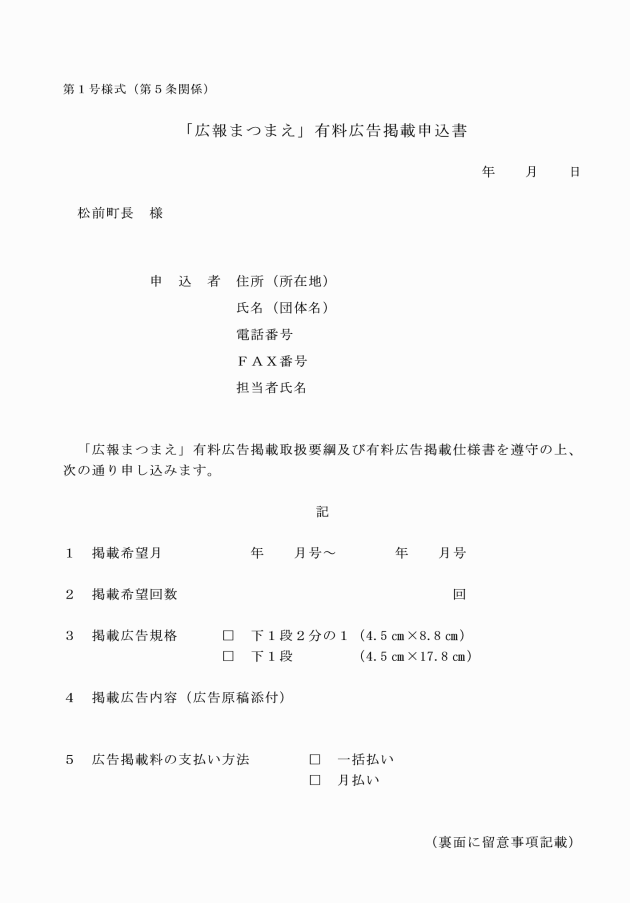 第１号様式（第５条関係）

「広報まつまえ」有料広告掲載申込書

年　　月　　日

松前町長　様

申　込　者　住所（所在地）
氏名（団体名）
電話番号
ＦＡＸ番号
担当者氏名

「広報まつまえ」有料広告掲載取扱要綱及び有料広告掲載仕様書を遵守の上、次の通り申し込みます。

記

１　掲載希望月　　　　年　　月号～　　　　年　　月号

２　掲載希望回数　　　　　　　　　　　　　回

３　掲載広告規格　□　下１段２分の１（4.5㎝×8.8㎝）
□　下１段　　　　（4.5㎝×17.8㎝）

４　掲載広告内容（広告原稿添付）

５　広告掲載料の支払い方法　□　一括払い
□　月払い

（裏面に留意事項記載）